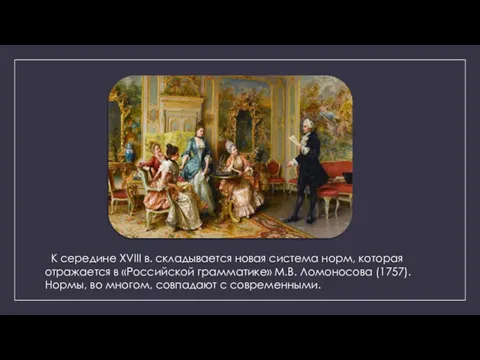 К середине XVIII в. складывается новая система норм, которая отражается в «Российской грамматике» М.В. Ломоносова (1757). Нормы, во многом, совпадают с современными.